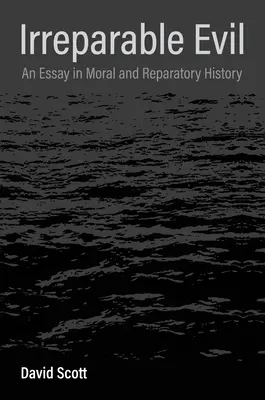 Irreparable Evil
An Essay in Moral and Reparatory History

David Scott